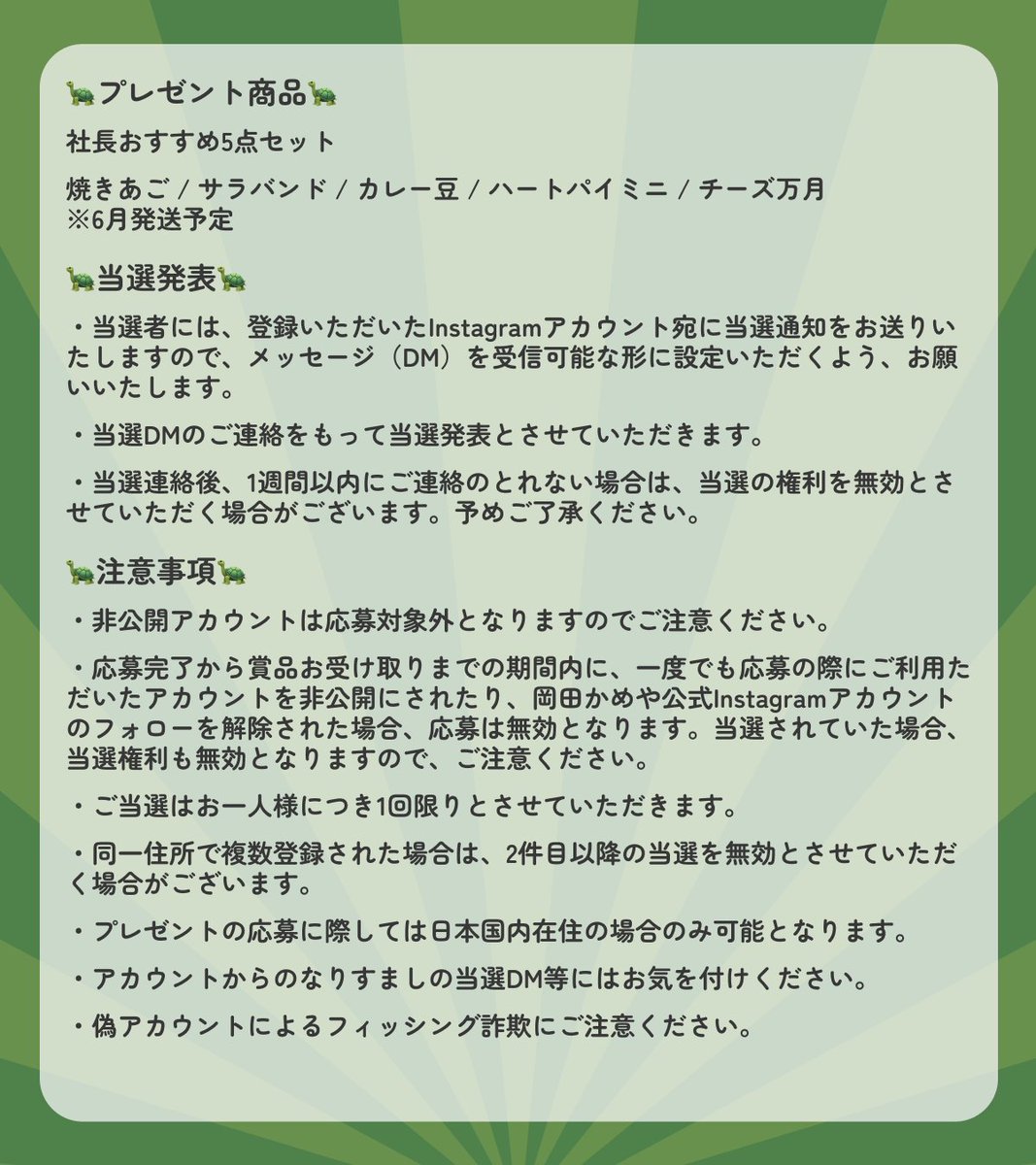 🐢プレゼント商品🐢

社長おすすめ5点セット

焼きあご / サラバンド / カレー豆 / ハートパイミニ / チーズ万月
※6月発送予定

🐢当選発表🐢

・当選者には、登録いただいたInstagramアカウント宛に当選通知をお送りいたしますので、メッセージ（DM）を受信可能な形に設定いただくよう、お願いいたします。

・当選DMのご連絡をもって当選発表とさせていただきます。

・当選連絡後、1週間以内にご連絡のとれない場合は、当選の権利を無効とさせていただく場合がございます。予めご了承ください。

🐢注意事項🐢

・非公開アカウントは応募対象外となりますのでご注意ください。

・応募完了から賞品お受け取りまでの期間内に、一度でも応募の際にご利用ただいたアカウントを非公開にされたり、岡田かめや公式Instagramアカウントのフォローを解除された場合、応募は無効となります。当選されていた場合、当選権利も無効となりますので、ご注意ください。

・ご当選はお一人様につき1回限りとさせていただきます。

・同一住所で複数登録された場合は、2件目以降の当選を無効とさせていただく場合がございます。

・プレゼントの応募に際しては日本国内在住の場合のみ可能となります。

・アカウントからのなりすましの当選DM等にはお気を付けください。

・偽アカウントによるフィッシング詐欺にご注意ください。